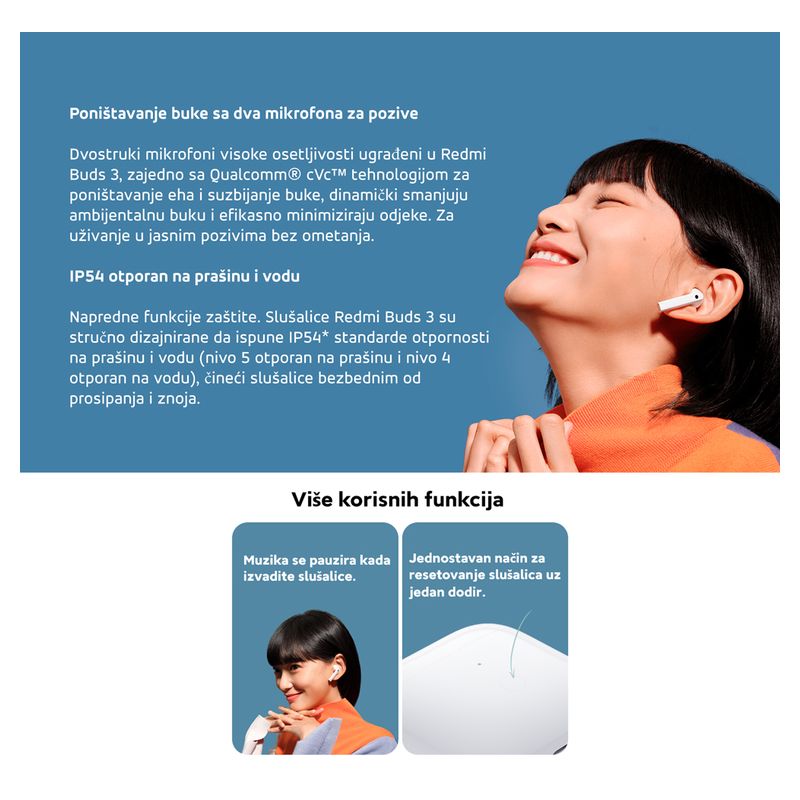 Poništavanje buke sa dva mikrofona za pozive

Dvostruki mikrofoni visoke osetljivosti ugrađeni u Redmi Buds 3, zajedno sa Qualcomm® cVc™ tehnologijom za poništavanje eha i suzbijanje buke, dinamički smanjuju ambijentalnu buku i efikasno minimiziraju odjeke. Za uživanje u jasnim pozivima bez ometanja.

IP54 otporan na prašinu i vodu

Napredne funkcije zaštite. Slušalice Redmi Buds 3 su stručno dizajnirane da ispune IP54* standarde otpornosti na prašinu i vodu (nivo 5 otporan na prašinu i nivo 4 otporan na vodu), čineći slušalice bezbednim od prosipanja i znoja.

Više korisnih funkcija

Muzika se pauzira kada izvadite slušalice.

Jednostavan način za resetovanje slušalica uz jedan dodir.